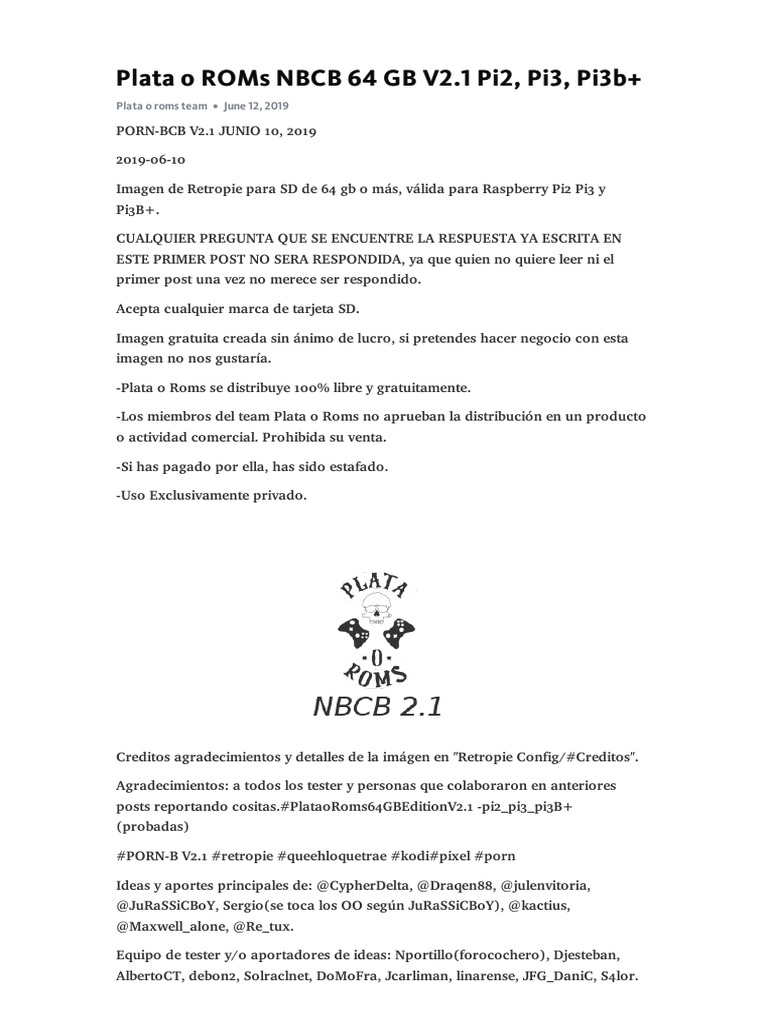 Plata o ROMs NBCB 64 GB V2.1 Pi2, Pi3, Pi3b+

Plata o roms team • June 12, 2019

PORN-BCB V2.1 JUNIO 10, 2019

2019-06-10

Imagen de Retropie para SD de 64 gb o más, válida para Raspberry Pi2 Pi3 y Pi3B+.

CUALQUIER PREGUNTA QUE SE ENCUENTRE LA RESPUESTA YA ESCRITA EN ESTE PRIMER POST NO SERA RESPONDIDA, ya que quien no quiere leer ni el primer post una vez no merece ser respondido.

Acepta cualquier marca de tarjeta SD.

Imagen gratuita creada sin ánimo de lucro, si pretendes hacer negocio con esta imagen no nos gustaría.

-Plata o Roms se distribuye 100% libre y gratuitamente.

-Los miembros del team Plata o Roms no aprueban la distribución en un producto o actividad comercial. Prohibida su venta.

-Si has pagado por ella, has sido estafado.

-Uso Exclusivamente privado.

PLATA
-O-
ROMS
NBCB 2.1

Creditos agradecimientos y detalles de la imágen en "Retropie Config/#Creditos".

Agradecimientos: a todos los tester y personas que colaboraron en anteriores posts reportando cositas.#PlataoRoms64GBEditionV2.1 -pi2_pi3_pi3B+ (probadas)

#PORN-B V2.1 #retropie #queehloquetrae #kodi#pixel #porn

Ideas y aportes principales de: @CypherDelta, @Draqen88, @julenvitoria, @JuRaSSiCBoY, Sergio(se toca los OO según JuRaSSiCBoY), @kactius, @Maxwell_alone, @Re_tux.

Equipo de tester y/o aportadores de ideas: Nportillo(forocochero), Djesteban, AlbertoCT, debon2, Solraclnet, DoMoFra, Jcarliman, linarense, JFG_DaniC, S4lor.